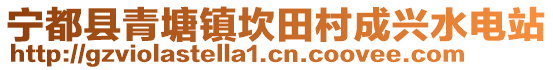 宁都县青塘镇坎田村成兴水电站
http://gzviolastella1.cn.coovee.com